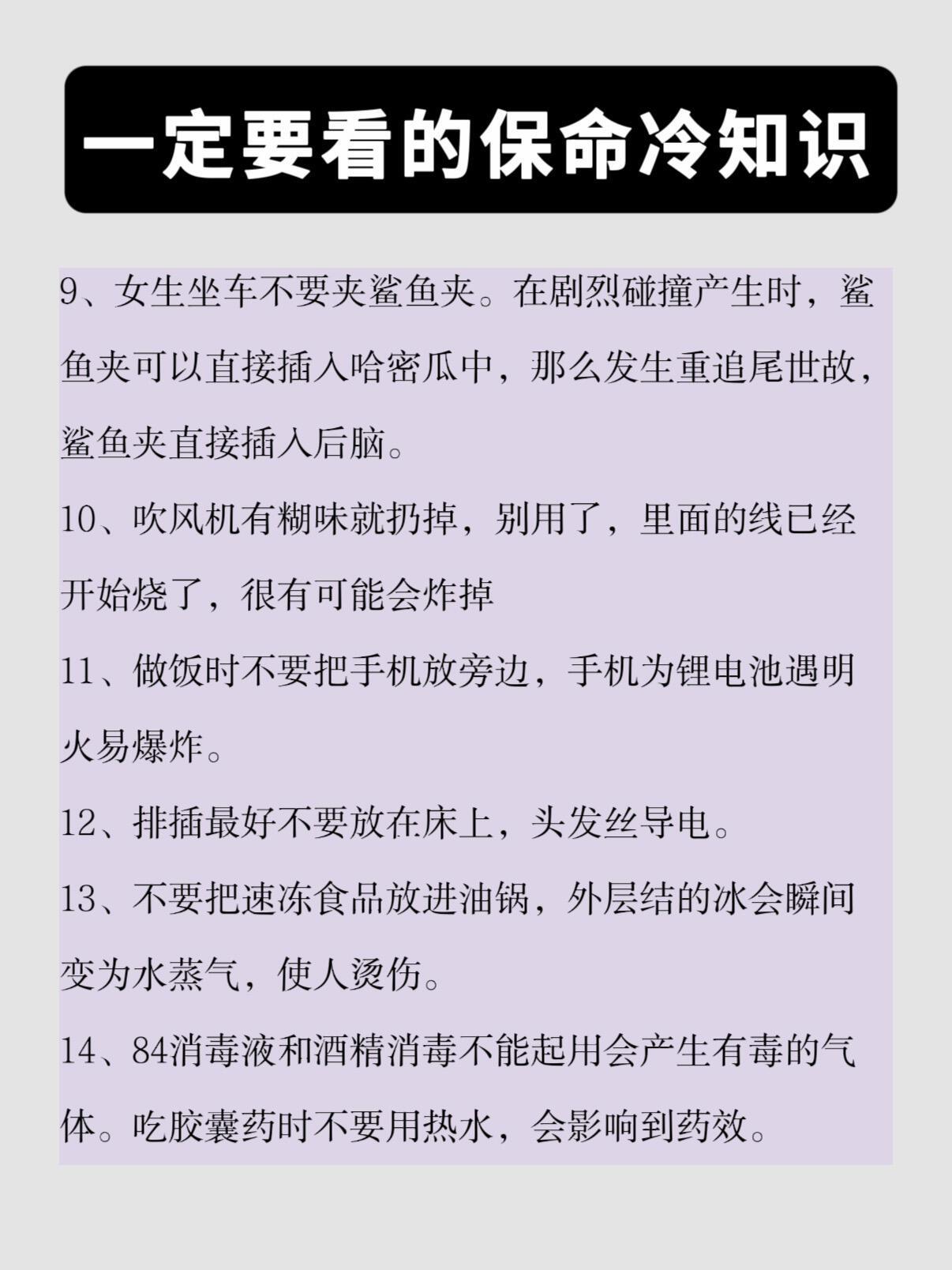 一定要看的保命冷知识

9、女生坐车不要夹鲨鱼夹。在剧烈碰撞产生时，鲨鱼夹可以直接插入哈密瓜中，那么发生重追尾世故，鲨鱼夹直接插入后脑。

10、吹风机有糊味就扔掉，别用了，里面的线已经开始烧了，很有可能会炸掉

11、做饭时不要把手机放旁边，手机为锂电池遇明火易爆炸。

12、排插最好不要放在床上，头发丝导电。

13、不要把速冻食品放进油锅，外层结的冰会瞬间变为水蒸气，使人烫伤。

14、84消毒液和酒精消毒不能起用会产生有毒的气体。吃胶囊药时不要用热水，会影响到药效。